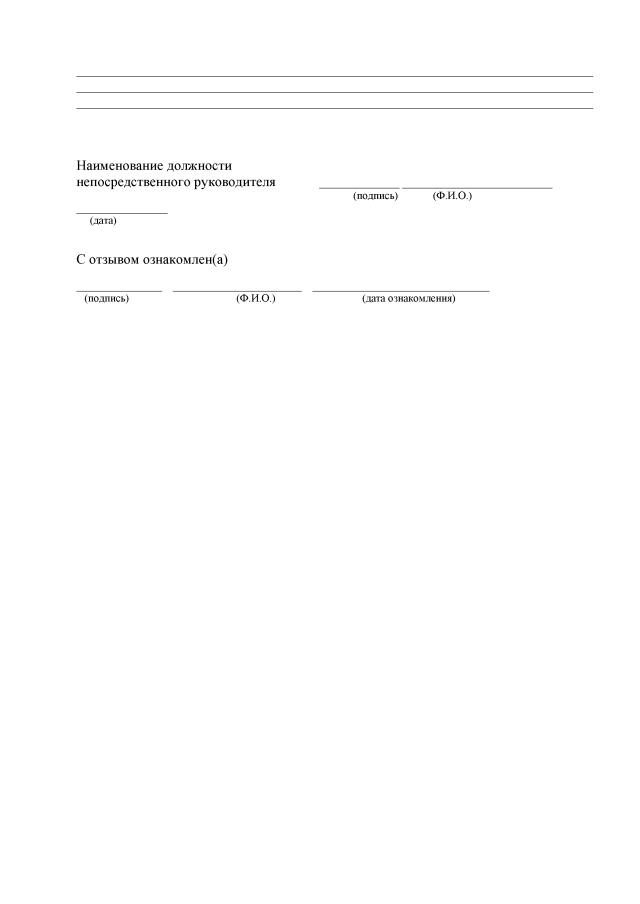 Наименование должности непосредственного руководителя

(подпись) (Ф.И.О.)

(дата)

С отзывом ознакомлен(а)

(подпись) (Ф.И.О.) (дата ознакомления)